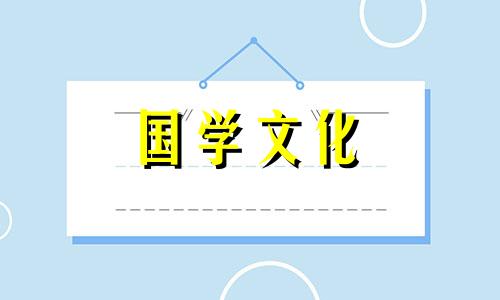 国学文化